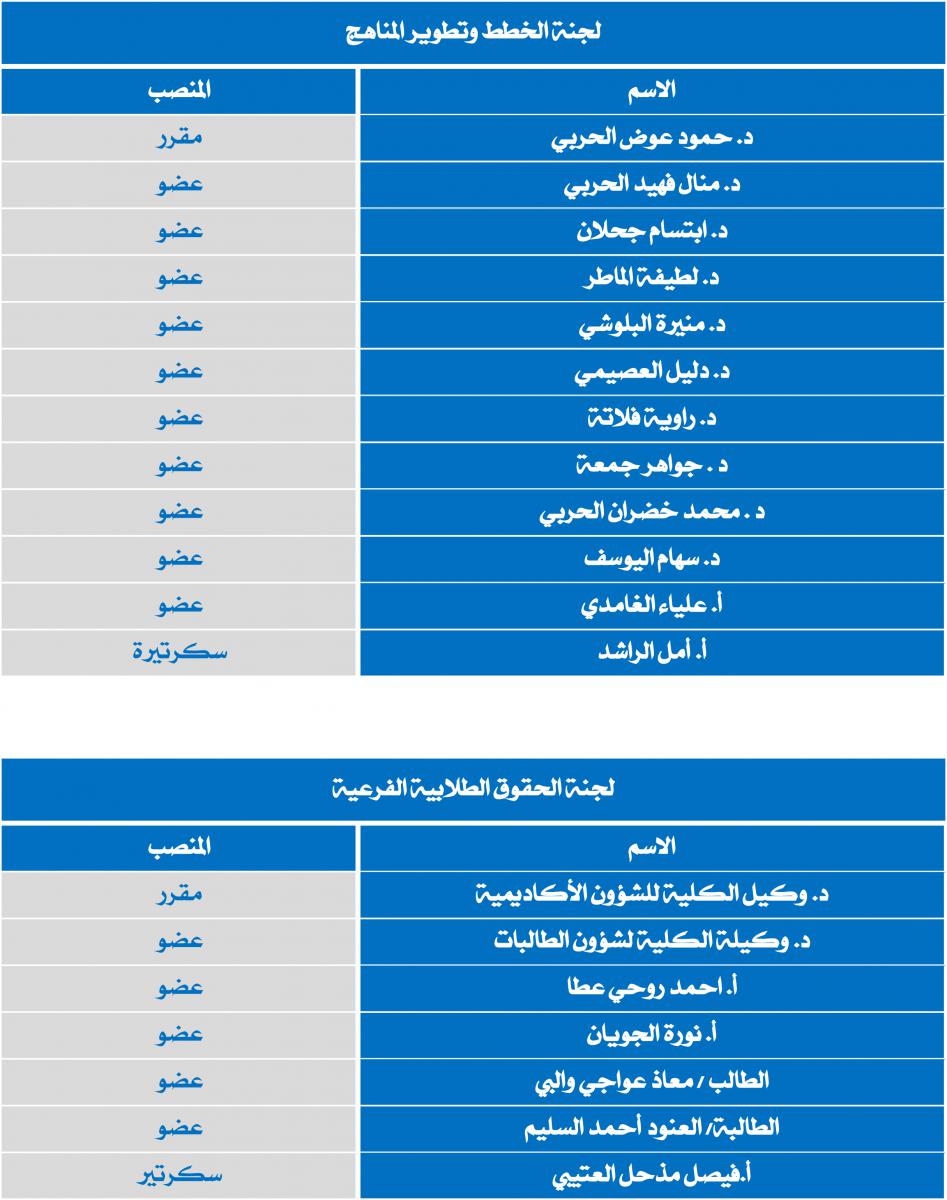 لجنة الخطط وتطوير المناهج

| الاسم | المنصب |
|---|---|
| د. حمود عوض الحربي | مقرر |
| د. منال فهيد الحربي | عضو |
| د. ابتسام جحلان | عضو |
| د. لطيفة الماطر | عضو |
| د. منيرة البلوشي | عضو |
| د. دليل العصيمي | عضو |
| د. راوية فلاتة | عضو |
| د . جواهر جمعة | عضو |
| د . محمد خضران الحربي | عضو |
| د. سهام اليوسف | عضو |
| أ. علياء الغامدي | عضو |
| أ. أمل الراشد | سكرتيرة |

لجنة الحقوق الطلابية الفرعية

| الاسم | المنصب |
|---|---|
| د. وكيل الكلية للشؤون الأكاديمية | مقرر |
| د. وكيلة الكلية لشؤون الطالبات | عضو |
| أ. احمد روحي عطا | عضو |
| أ. نورة الجويان | عضو |
| الطالب / معاذ عواجي والبي | عضو |
| الطالبة/ العنود أحمد السليم | عضو |
| أ.فيصل مذحل العتيبي | سكرتير |